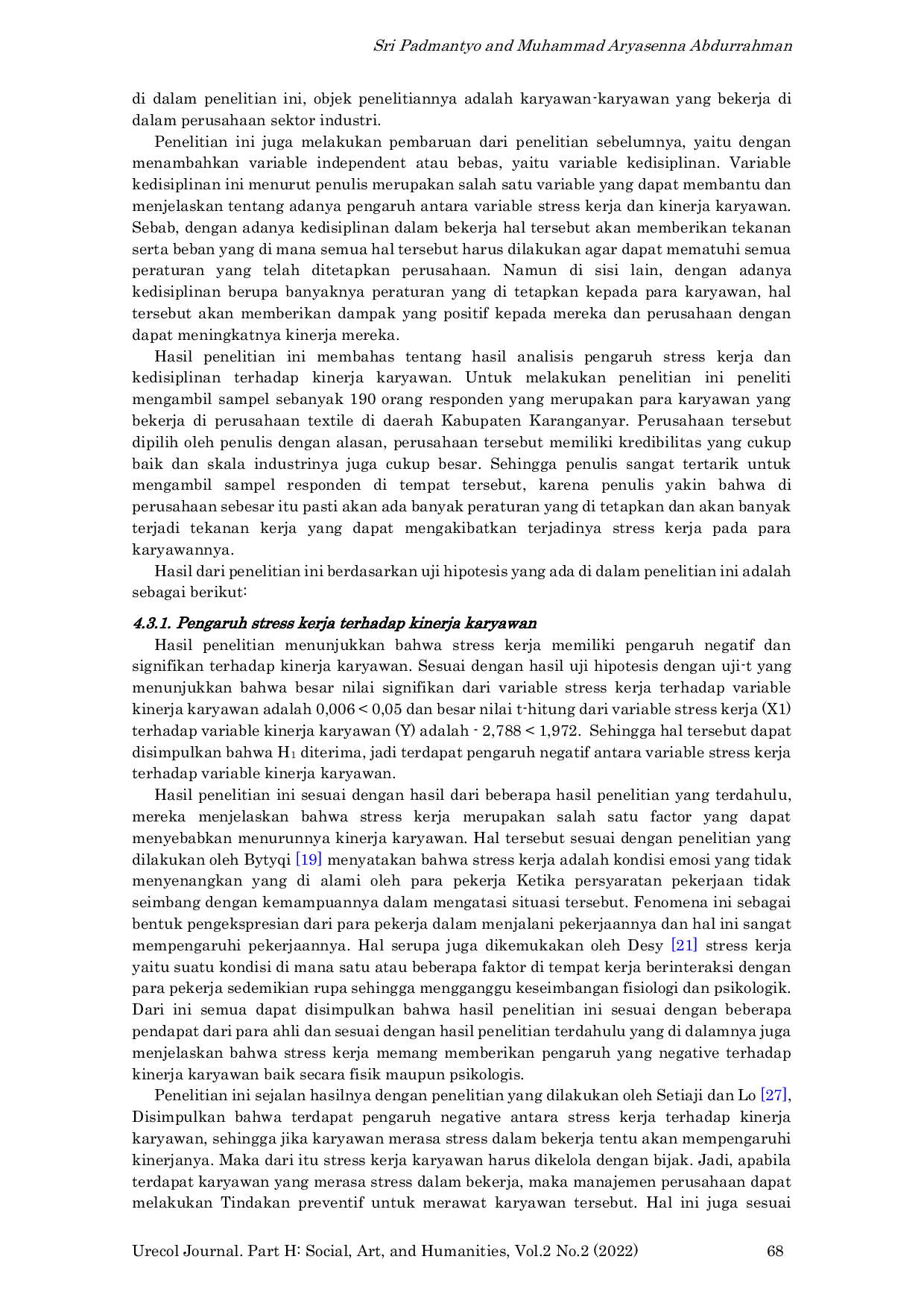 Sri Padmantyo and Muhammad Aryasenna Abdurrahman

di dalam penelitian ini, objek penelitiannya adalah karyawan-karyawan yang bekerja di dalam perusahaan sektor industri.

Penelitian ini juga melakukan pembaruan dari penelitian sebelumnya, yaitu dengan menambahkan variable independent atau bebas, yaitu variable kedisiplinan. Variable kedisiplinan ini menurut penulis merupakan salah satu variable yang dapat membantu dan menjelaskan tentang adanya pengaruh antara variable stress kerja dan kinerja karyawan. Sebab, dengan adanya kedisiplinan dalam bekerja hal tersebut akan memberikan tekanan serta beban yang di mana semua hal tersebut harus dilakukan agar dapat mematuhi semua peraturan yang telah ditetapkan perusahaan. Namun di sisi lain, dengan adanya kedisiplinan berupa banyaknya peraturan yang di tetapkan kepada para karyawan, hal tersebut akan memberikan dampak yang positif kepada mereka dan perusahaan dengan dapat meningkatnya kinerja mereka.

Hasil penelitian ini membahas tentang hasil analisis pengaruh stress kerja dan kedisiplinan terhadap kinerja karyawan. Untuk melakukan penelitian ini peneliti mengambil sampel sebanyak 190 orang responden yang merupakan para karyawan yang bekerja di perusahaan textile di daerah Kabupaten Karanganyar. Perusahaan tersebut dipilih oleh penulis dengan alasan, perusahaan tersebut memiliki kredibilitas yang cukup baik dan skala industrinya juga cukup besar. Sehingga penulis sangat tertarik untuk mengambil sampel responden di tempat tersebut, karena penulis yakin bahwa di perusahaan sebesar itu pasti akan ada banyak peraturan yang di tetapkan dan akan banyak terjadi tekanan kerja yang dapat mengakibatkan terjadinya stress kerja pada para karyawannya.

Hasil dari penelitian ini berdasarkan uji hipotesis yang ada di dalam penelitian ini adalah sebagai berikut:

4.3.1. Pengaruh stress kerja terhadap kinerja karyawan

Hasil penelitian menunjukkan bahwa stress kerja memiliki pengaruh negatif dan signifikan terhadap kinerja karyawan. Sesuai dengan hasil uji hipotesis dengan uji-t yang menunjukkan bahwa besar nilai signifikan dari variable stress kerja terhadap variable kinerja karyawan adalah 0,006 < 0,05 dan besar nilai t-hitung dari variable stress kerja (X1) terhadap variable kinerja karyawan (Y) adalah - 2,788 < 1,972. Sehingga hal tersebut dapat disimpulkan bahwa $H_1$ diterima, jadi terdapat pengaruh negatif antara variable stress kerja terhadap variable kinerja karyawan.

Hasil penelitian ini sesuai dengan hasil dari beberapa hasil penelitian yang terdahulu, mereka menjelaskan bahwa stress kerja merupakan salah satu factor yang dapat menyebabkan menurunnya kinerja karyawan. Hal tersebut sesuai dengan penelitian yang dilakukan oleh Bytyqi [19] menyatakan bahwa stress kerja adalah kondisi emosi yang tidak menyenangkan yang di alami oleh para pekerja Ketika persyaratan pekerjaan tidak seimbang dengan kemampuannya dalam mengatasi situasi tersebut. Fenomena ini sebagai bentuk pengekspresian dari para pekerja dalam menjalani pekerjaannya dan hal ini sangat mempengaruhi pekerjaannya. Hal serupa juga dikemukakan oleh Desy [21] stress kerja yaitu suatu kondisi di mana satu atau beberapa faktor di tempat kerja berinteraksi dengan para pekerja sedemikian rupa sehingga mengganggu keseimbangan fisiologi dan psikologik. Dari ini semua dapat disimpulkan bahwa hasil penelitian ini sesuai dengan beberapa pendapat dari para ahli dan sesuai dengan hasil penelitian terdahulu yang di dalamnya juga menjelaskan bahwa stress kerja memang memberikan pengaruh yang negative terhadap kinerja karyawan baik secara fisik maupun psikologis.

Penelitian ini sejalan hasilnya dengan penelitian yang dilakukan oleh Setiaji dan Lo [27], Disimpulkan bahwa terdapat pengaruh negative antara stress kerja terhadap kinerja karyawan, sehingga jika karyawan merasa stress dalam bekerja tentu akan mempengaruhi kinerjanya. Maka dari itu stress kerja karyawan harus dikelola dengan bijak. Jadi, apabila terdapat karyawan yang merasa stress dalam bekerja, maka manajemen perusahaan dapat melakukan Tindakan preventif untuk merawat karyawan tersebut. Hal ini juga sesuai

Urecol Journal. Part H: Social, Art, and Humanities, Vol.2 No.2 (2022) 68